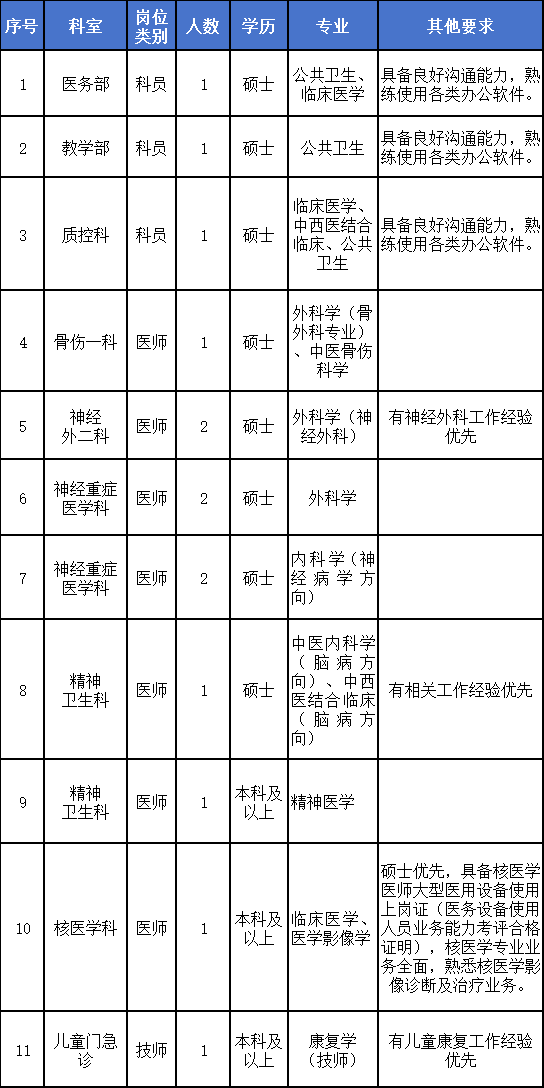 | 序号 | 科室 | 岗位类别 | 人数 | 学历 | 专业 | 其他要求 |
|---|---|---|---|---|---|---|
| 1 | 医务部 | 科员 | 1 | 硕士 | 公共卫生、临床医学 | 具备良好沟通能力，熟练使用各类办公软件。 |
| 2 | 教学部 | 科员 | 1 | 硕士 | 公共卫生 | 具备良好沟通能力，熟练使用各类办公软件。 |
| 3 | 质控科 | 科员 | 1 | 硕士 | 临床医学、中西医结合临床、公共卫生 | 具备良好沟通能力，熟练使用各类办公软件。 |
| 4 | 骨伤一科 | 医师 | 1 | 硕士 | 外科学（骨外科专业）、中医骨伤科学 | |
| 5 | 神经外二科 | 医师 | 2 | 硕士 | 外科学（神经外科） | 有神经外科工作经验优先 |
| 6 | 神经重症医学科 | 医师 | 2 | 硕士 | 外科学 | |
| 7 | 神经重症医学科 | 医师 | 2 | 硕士 | 内科学（神经病学方向） | |
| 8 | 精神卫生科 | 医师 | 1 | 硕士 | 中医内科学（脑病方向）、中西医结合临床（脑病方向） | 有相关工作经验优先 |
| 9 | 精神卫生科 | 医师 | 1 | 本科及以上 | 精神医学 | |
| 10 | 核医学科 | 医师 | 1 | 本科及以上 | 临床医学、医学影像学 | 硕士优先，具备核医学医师大型医用设备使用上岗证（医务设备使用人员业务能力考评合格证明），核医学专业业务全面，熟悉核医学影像诊断及治疗业务。 |
| 11 | 儿童门急诊 | 技师 | 1 | 本科及以上 | 康复学（技师） | 有儿童康复工作经验优先 |